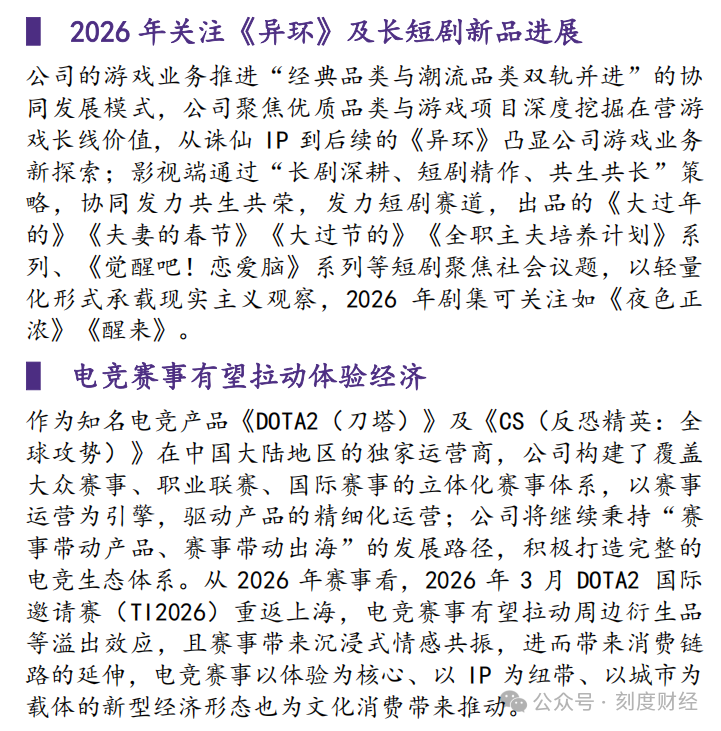 2026 年关注《异环》及长短剧新品进展

公司的游戏业务推进“经典品类与潮流品类双轨并进”的协同发展模式，公司聚焦优质品类与游戏项目深度挖掘在营游戏长线价值，从诛仙 IP 到后续的《异环》凸显公司游戏业务新探索；影视端通过“长剧深耕、短剧精作、共生共长”策略，协同发力共生共荣，发力短剧赛道，出品的《大过年的》《夫妻的春节》《大过节的》《全职主夫培养计划》系列、《觉醒吧！恋爱脑》系列等短剧聚焦社会议题，以轻量化形式承载现实主义观察，2026 年剧集可关注如《夜色正浓》《醒来》。

电竞赛事有望拉动体验经济

作为知名电竞产品《DOTA2（刀塔）》及《CS（反恐精英：全球攻势）》在中国大陆地区的独家运营商，公司构建了覆盖大众赛事、职业联赛、国际赛事的立体化赛事体系，以赛事运营为引擎，驱动产品的精细化运营；公司将继续秉持“赛事带动产品、赛事带动出海”的发展路径，积极打造完整的电竞生态体系。从 2026 年赛事看，2026 年 3 月 DOTA2 国际邀请赛（TI2026）重返上海，电竞赛事有望拉动周边衍生品等溢出效应，且赛事带来沉浸式情感共振，进而带来消费链路的延伸，电竞赛事以体验为核心、以 IP 为纽带、以城市为载体的新型经济形态也为文化消费带来推动。

公众号 · 刻度财经